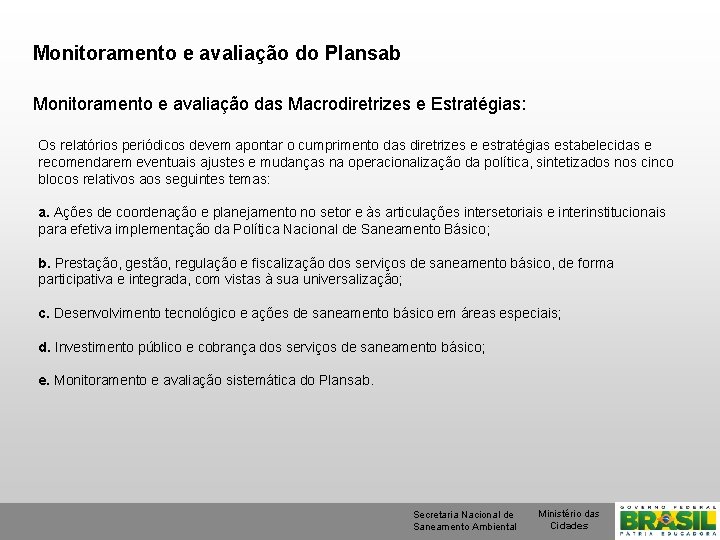 Monitoramento e avaliação do Plansab

Monitoramento e avaliação das Macrodiretrizes e Estratégias:

Os relatórios periódicos devem apontar o cumprimento das diretrizes e estratégias estabelecidas e recomendarem eventuais ajustes e mudanças na operacionalização da política, sintetizados nos cinco blocos relativos aos seguintes temas:

a. Ações de coordenação e planejamento no setor e às articulações intersetoriais e interinstitucionais para efetiva implementação da Política Nacional de Saneamento Básico;

b. Prestação, gestão, regulação e fiscalização dos serviços de saneamento básico, de forma participativa e integrada, com vistas à sua universalização;

c. Desenvolvimento tecnológico e ações de saneamento básico em áreas especiais;

d. Investimento público e cobrança dos serviços de saneamento básico;

e. Monitoramento e avaliação sistemática do Plansab.

Secretaria Nacional de Saneamento Ambiental

Ministério das Cidades

GOVERNO FEDERAL
BRASIL
PÁTRIA EDUCADORA